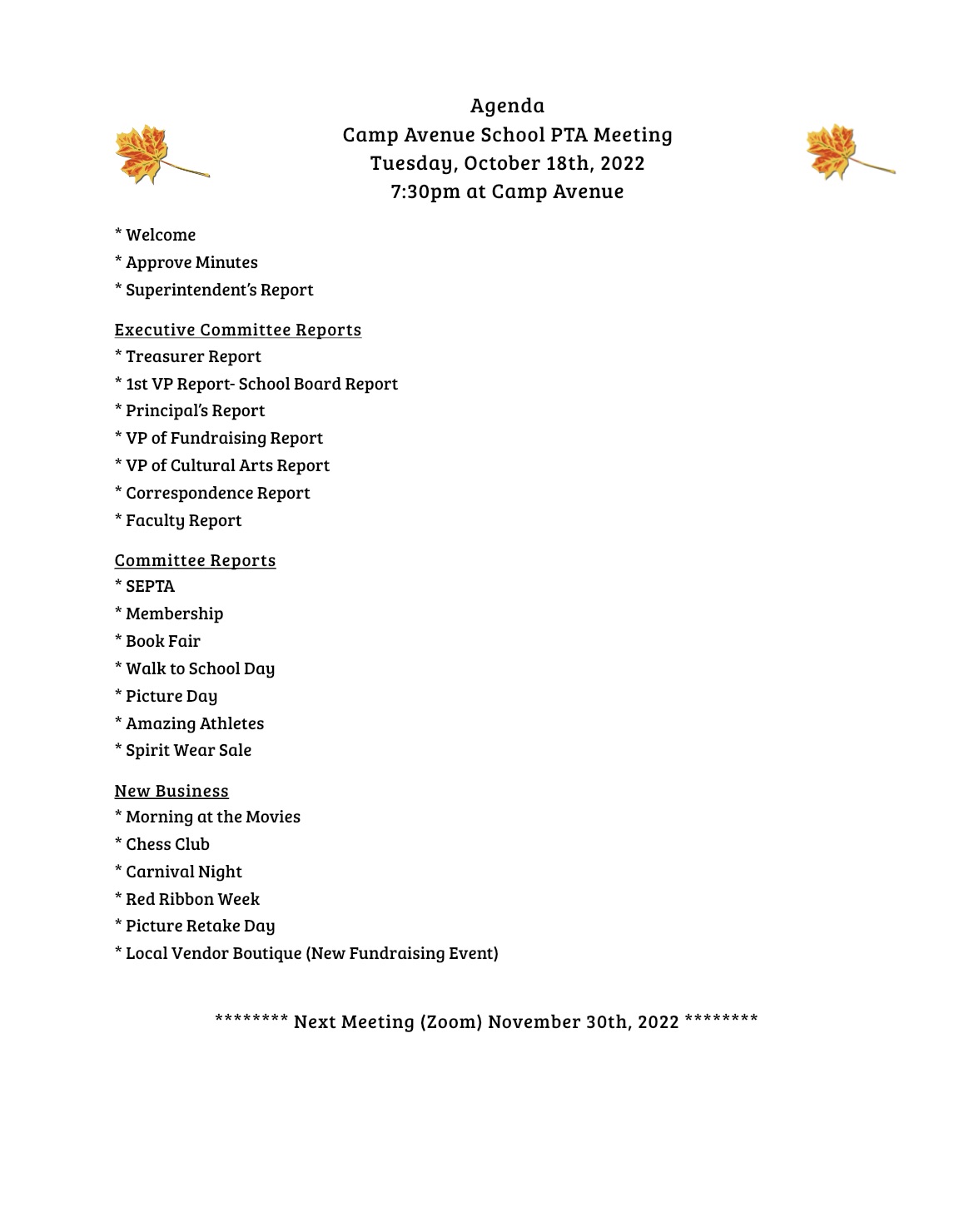 Agenda
Camp Avenue School PTA Meeting
Tuesday, October 18th, 2022
7:30pm at Camp Avenue

\* Welcome
\* Approve Minutes
\* Superintendent's Report

Executive Committee Reports
\* Treasurer Report
\* 1st VP Report- School Board Report
\* Principal's Report
\* VP of Fundraising Report
\* VP of Cultural Arts Report
\* Correspondence Report
\* Faculty Report

Committee Reports
\* SEPTA
\* Membership
\* Book Fair
\* Walk to School Day
\* Picture Day
\* Amazing Athletes
\* Spirit Wear Sale

New Business
\* Morning at the Movies
\* Chess Club
\* Carnival Night
\* Red Ribbon Week
\* Picture Retake Day
\* Local Vendor Boutique (New Fundraising Event)

\*\*\*\*\*\*\*\* Next Meeting (Zoom) November 30th, 2022 \*\*\*\*\*\*\*\*